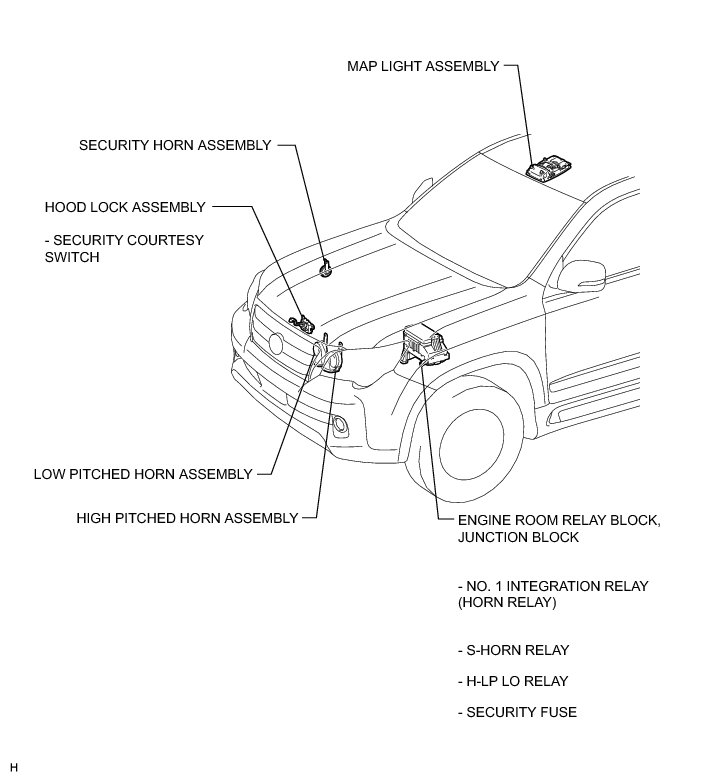 MAP LIGHT ASSEMBLY

SECURITY HORN ASSEMBLY

HOOD LOCK ASSEMBLY

- SECURITY COURTESY SWITCH

LOW PITCHED HORN ASSEMBLY

HIGH PITCHED HORN ASSEMBLY

ENGINE ROOM RELAY BLOCK, JUNCTION BLOCK

- NO. 1 INTEGRATION RELAY (HORN RELAY)

- S-HORN RELAY

- H-LP LO RELAY

- SECURITY FUSE

H